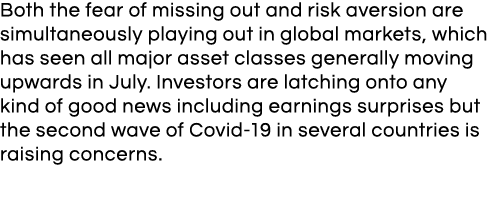 Both the fear of missing out and risk aversion are simultaneously playing out in global markets, which has seen all major asset classes generally moving upwards in July. Investors are latching onto any kind of good news including earnings surprises but the second wave of Covid-19 in several countries is raising concerns.